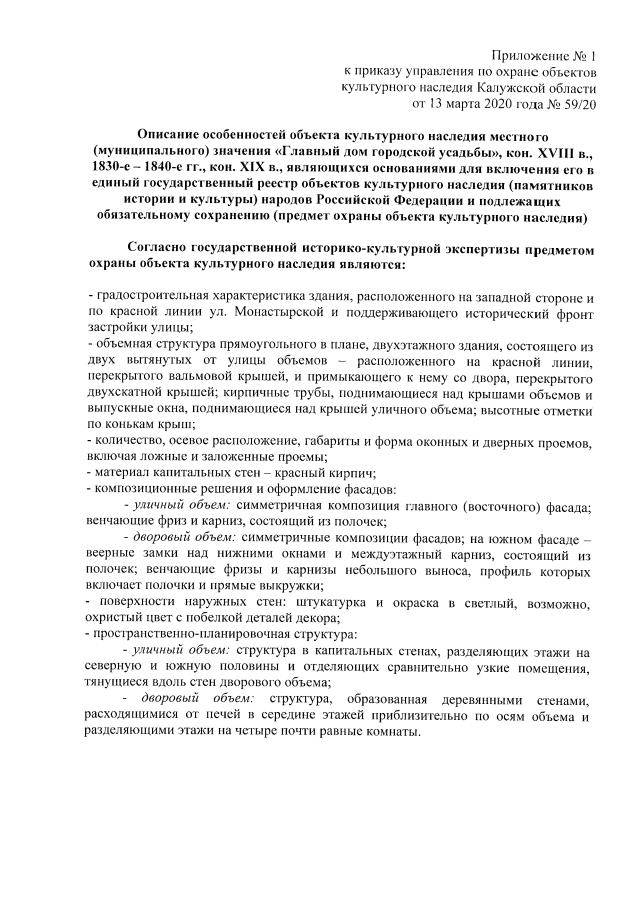 Приложение № 1
к приказу управления по охране объектов
культурного наследия Калужской области
от 13 марта 2020 года № 59/20

Описание особенностей объекта культурного наследия местного (муниципального) значения «Главный дом городской усадьбы», кон. XVIII в., 1830-е – 1840-е гг., кон. XIX в., являющихся основаниями для включения его в единый государственный реестр объектов культурного наследия (памятников истории и культуры) народов Российской Федерации и подлежащих обязательному сохранению (предмет охраны объекта культурного наследия)

Согласно государственной историко-культурной экспертизы предметом охраны объекта культурного наследия являются:

- градостроительная характеристика здания, расположенного на западной стороне и по красной линии ул. Монастырской и поддерживающего исторический фронт застройки улицы;
- объемная структура прямоугольного в плане, двухэтажного здания, состоящего из двух вытянутых от улицы объемов – расположенного на красной линии, перекрытого вальмовой крышей, и примыкающего к нему со двора, перекрытого двухскатной крышей; кирпичные трубы, поднимающиеся над крышами объемов и выпускные окна, поднимающиеся над крышей уличного объема; высотные отметки по конькам крыш;
- количество, осевое расположение, габариты и форма оконных и дверных проемов, включая ложные и заложенные проемы;
- материал капитальных стен – красный кирпич;
- композиционные решения и оформление фасадов:
- уличный объем: симметричная композиция главного (восточного) фасада; венчающие фриз и карниз, состоящий из полочек;
- дворовый объем: симметричные композиции фасадов; на южном фасаде – веерные замки над нижними окнами и междуэтажный карниз, состоящий из полочек; венчающие фризы и карнизы небольшого выноса, профиль которых включает полочки и прямые выкружки;
- поверхности наружных стен: штукатурка и окраска в светлый, возможно, охристый цвет с побелкой деталей декора;
- пространственно-планировочная структура:
- уличный объем: структура в капитальных стенах, разделяющих этажи на северную и южную половины и отделяющих сравнительно узкие помещения, тянущиеся вдоль стен дворового объема;
- дворовый объем: структура, образованная деревянными стенами, расходящимися от печей в середине этажей приблизительно по осям объема и разделяющими этажи на четыре почти равные комнаты.